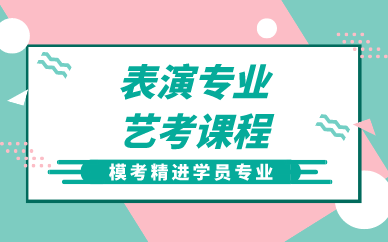 表演专业
艺考课程

模考精进学员专业